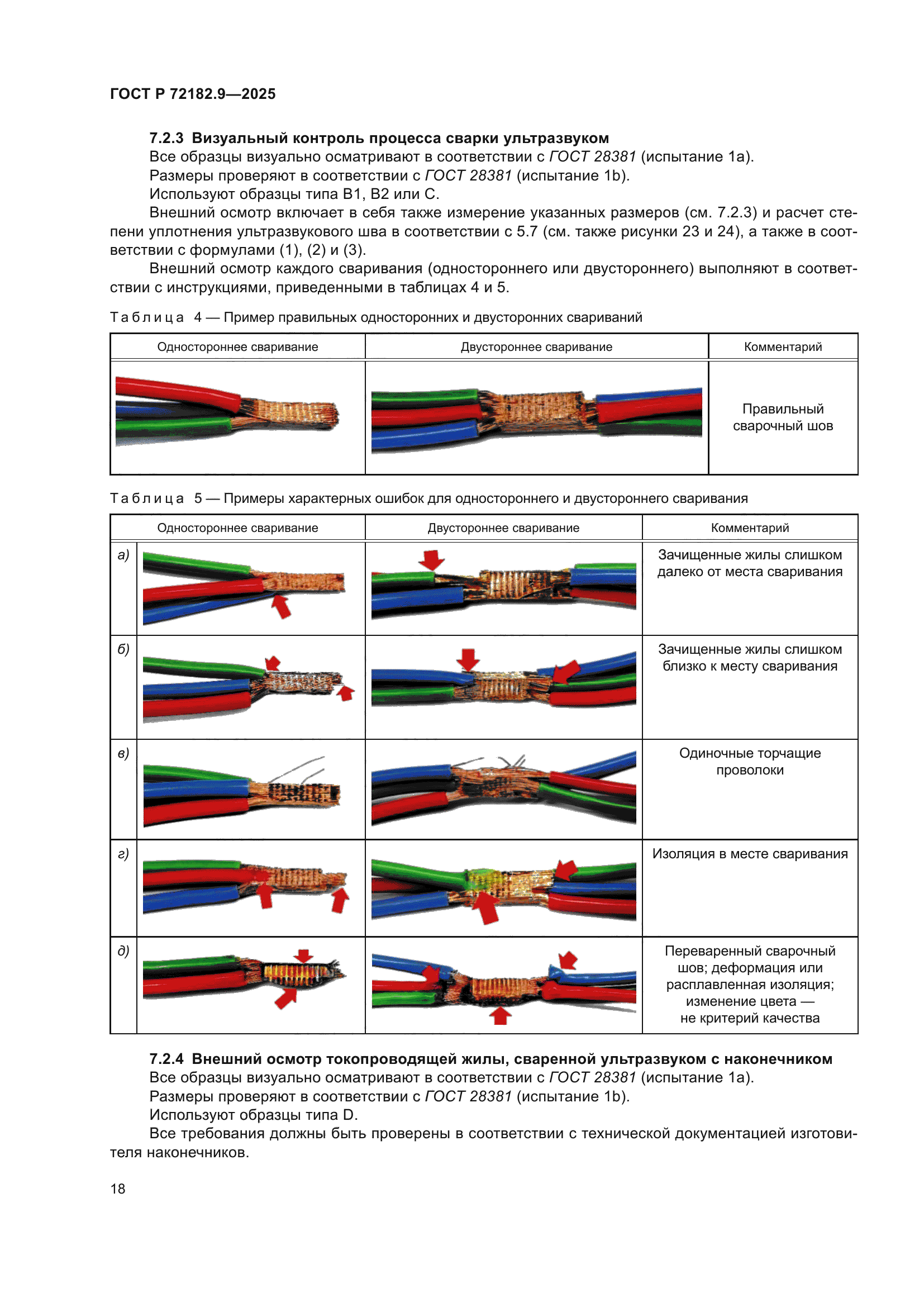 ГОСТ Р 72182.9—2025

7.2.3 Визуальный контроль процесса сварки ультразвуком

Все образцы визуально осматривают в соответствии с ГОСТ 28381 (испытание 1а).

Размеры проверяют в соответствии с ГОСТ 28381 (испытание 1b).

Используют образцы типа В1, В2 или С.

Внешний осмотр включает в себя также измерение указанных размеров (см. 7.2.3) и расчет степени уплотнения ультразвукового шва в соответствии с 5.7 (см. также рисунки 23 и 24), а также в соответствии с формулами (1), (2) и (3).

Внешний осмотр каждого сваривания (одностороннего или двустороннего) выполняют в соответствии с инструкциями, приведенными в таблицах 4 и 5.

Таблица 4 — Пример правильных односторонних и двусторонних свариваний

| Одностороннее сваривание | Двустороннее сваривание | Комментарий |
|---|---|---|
| | | Правильный сварочный шов |

Таблица 5 — Примеры характерных ошибок для одностороннего и двустороннего сваривания

| | Одностороннее сваривание | Двустороннее сваривание | Комментарий |
|---|---|---|---|
| а) | | | Зачищенные жилы слишком далеко от места сваривания |
| б) | | | Зачищенные жилы слишком близко к месту сваривания |
| в) | | | Одиночные торчащие проволоки |
| г) | | | Изоляция в месте сваривания |
| д) | | | Переваренный сварочный шов; деформация или расплавленная изоляция; изменение цвета — не критерий качества |

7.2.4 Внешний осмотр токопроводящей жилы, сваренной ультразвуком с наконечником

Все образцы визуально осматривают в соответствии с ГОСТ 28381 (испытание 1а).

Размеры проверяют в соответствии с ГОСТ 28381 (испытание 1b).

Используют образцы типа D.

Все требования должны быть проверены в соответствии с технической документацией изготовителя наконечников.

18